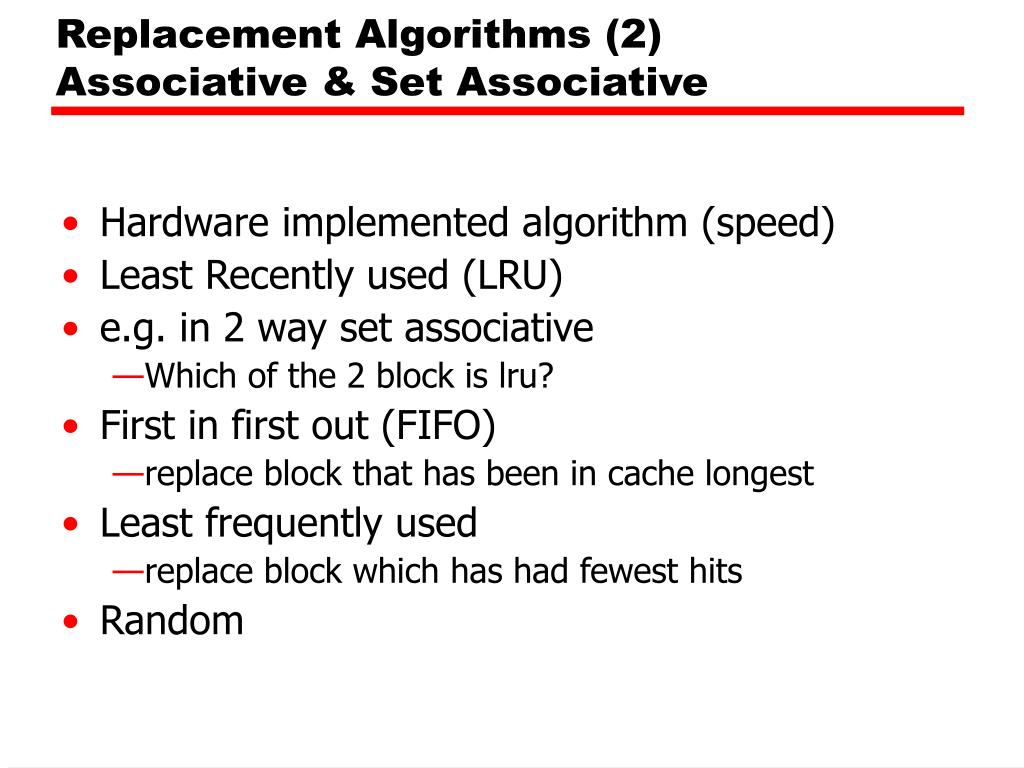 Replacement Algorithms (2)
Associative & Set Associative

• Hardware implemented algorithm (speed)
• Least Recently used (LRU)
• e.g. in 2 way set associative
—Which of the 2 block is lru?
• First in first out (FIFO)
—replace block that has been in cache longest
• Least frequently used
—replace block which has had fewest hits
• Random